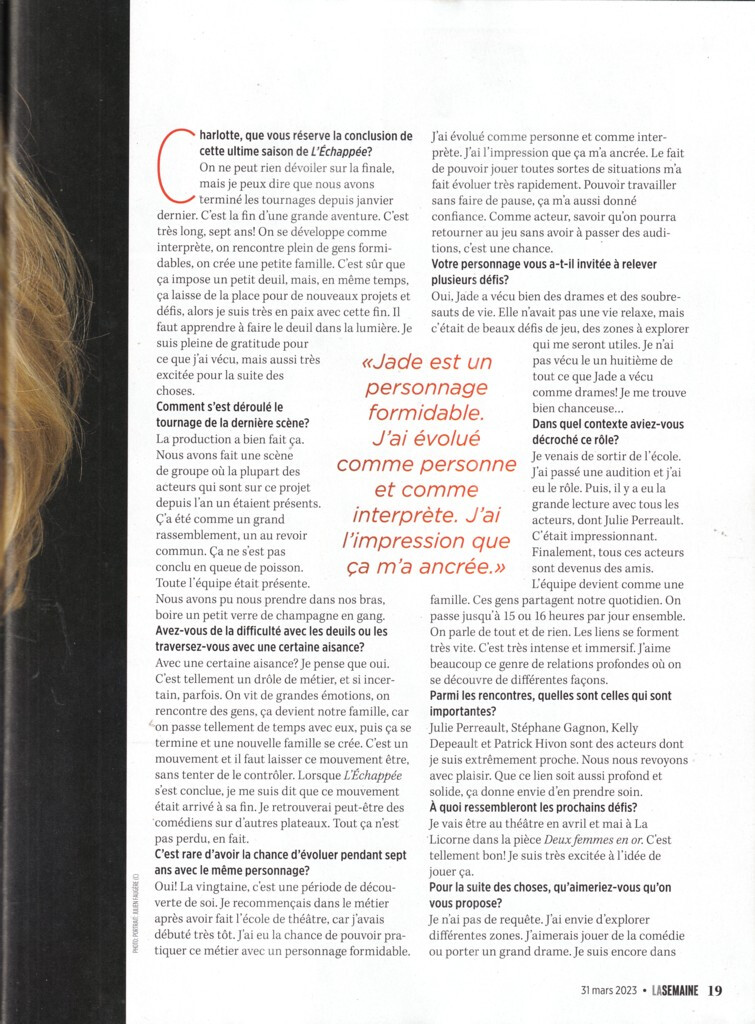 Charlotte, que vous réserve la conclusion de cette ultime saison de L'Échappée?

On ne peut rien dévoiler sur la finale, mais je peux dire que nous avons terminé les tournages depuis janvier dernier. C'est la fin d'une grande aventure. C'est très long, sept ans! On se développe comme interprète, on rencontre plein de gens formidables, on crée une petite famille. C'est sûr que ça impose un petit deuil, mais, en même temps, ça laisse de la place pour de nouveaux projets et défis, alors je suis très en paix avec cette fin. Il faut apprendre à faire le deuil dans la lumière. Je suis pleine de gratitude pour ce que j'ai vécu, mais aussi très excitée pour la suite des choses.

Comment s'est déroulé le tournage de la dernière scène?

La production a bien fait ça. Nous avons fait une scène de groupe où la plupart des acteurs qui sont sur ce projet depuis l'an un étaient présents. Ç'a été comme un grand rassemblement, un au revoir commun. Ça ne s'est pas conclu en queue de poisson. Toute l'équipe était présente. Nous avons pu nous prendre dans nos bras, boire un petit verre de champagne en gang.

Avez-vous de la difficulté avec les deuils ou les traversez-vous avec une certaine aisance?

Avec une certaine aisance? Je pense que oui. C'est tellement un drôle de métier, et si incertain, parfois. On vit de grandes émotions, on rencontre des gens, ça devient notre famille, car on passe tellement de temps avec eux, puis ça se termine et une nouvelle famille se crée. C'est un mouvement et il faut laisser ce mouvement être, sans tenter de le contrôler. Lorsque L'Échappée s'est conclue, je me suis dit que ce mouvement était arrivé à sa fin. Je retrouverai peut-être des comédiens sur d'autres plateaux. Tout ça n'est pas perdu, en fait.

C'est rare d'avoir la chance d'évoluer pendant sept ans avec le même personnage?

Oui! La vingtaine, c'est une période de découverte de soi. Je recommençais dans le métier après avoir fait l'école de théâtre, car j'avais débuté très tôt. J'ai eu la chance de pouvoir pratiquer ce métier avec un personnage formidable. J'ai évolué comme personne et comme interprète. J'ai l'impression que ça m'a ancrée. Le fait de pouvoir jouer toutes sortes de situations m'a fait évoluer très rapidement. Pouvoir travailler sans faire de pause, ça m'a aussi donné confiance. Comme acteur, savoir qu'on pourra retourner au jeu sans avoir à passer des auditions, c'est une chance.

Votre personnage vous a-t-il invitée à relever plusieurs défis?

Oui, Jade a vécu bien des drames et des soubresauts de vie. Elle n'avait pas une vie relaxe, mais c'était de beaux défis de jeu, des zones à explorer qui me seront utiles. Je n'ai pas vécu le un huitième de tout ce que Jade a vécu comme drames! Je me trouve bien chanceuse...

Dans quel contexte aviez-vous décroché ce rôle?

Je venais de sortir de l'école. J'ai passé une audition et j'ai eu le rôle. Puis, il y a eu la grande lecture avec tous les acteurs, dont Julie Perreault. C'était impressionnant. Finalement, tous ces acteurs sont devenus des amis. L'équipe devient comme une famille. Ces gens partagent notre quotidien. On passe jusqu'à 15 ou 16 heures par jour ensemble. On parle de tout et de rien. Les liens se forment très vite. C'est très intense et immersif. J'aime beaucoup ce genre de relations profondes où on se découvre de différentes façons.

Parmi les rencontres, quelles sont celles qui sont importantes?

Julie Perreault, Stéphane Gagnon, Kelly Depeault et Patrick Hivon sont des acteurs dont je suis extrêmement proche. Nous nous revoyons avec plaisir. Que ce lien soit aussi profond et solide, ça donne envie d'en prendre soin.

À quoi ressembleront les prochains défis?

Je vais être au théâtre en avril et mai à La Licorne dans la pièce Deux femmes en or. C'est tellement bon! Je suis très excitée à l'idée de jouer ça.

Pour la suite des choses, qu'aimeriez-vous qu'on vous propose?

Je n'ai pas de requête. J'ai envie d'explorer différentes zones. J'aimerais jouer de la comédie ou porter un grand drame. Je suis encore dans

«Jade est un personnage formidable. J'ai évolué comme personne et comme interprète. J'ai l'impression que ça m'a ancrée.»

PHOTO PORTRAIT: JULIEN FAUGÈRE (C)

31 mars 2023 • LA SEMAINE 19